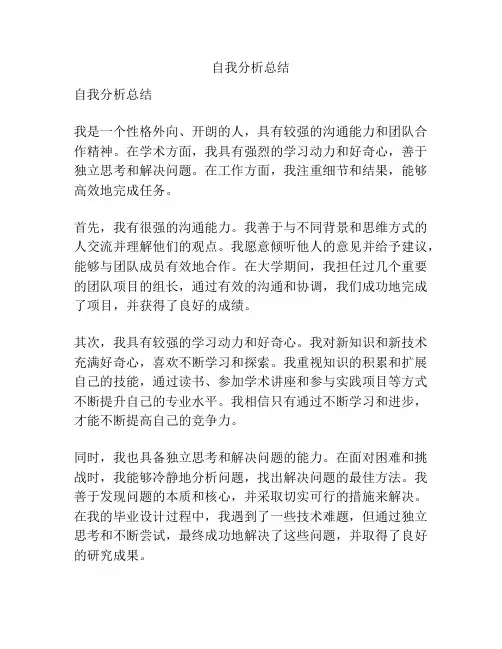 自我分析总结

自我分析总结

我是一个性格外向、开朗的人，具有较强的沟通能力和团队合作精神。在学术方面，我具有强烈的学习动力和好奇心，善于独立思考和解决问题。在工作方面，我注重细节和结果，能够高效地完成任务。

首先，我有很强的沟通能力。我善于与不同背景和思维方式的人交流并理解他们的观点。我愿意倾听他人的意见并给予建议，能够与团队成员有效地合作。在大学期间，我担任过几个重要的团队项目的组长，通过有效的沟通和协调，我们成功地完成了项目，并获得了良好的成绩。

其次，我具有较强的学习动力和好奇心。我对新知识和新技术充满好奇心，喜欢不断学习和探索。我重视知识的积累和扩展自己的技能，通过读书、参加学术讲座和参与实践项目等方式不断提升自己的专业水平。我相信只有通过不断学习和进步，才能不断提高自己的竞争力。

同时，我也具备独立思考和解决问题的能力。在面对困难和挑战时，我能够冷静地分析问题，找出解决问题的最佳方法。我善于发现问题的本质和核心，并采取切实可行的措施来解决。在我的毕业设计过程中，我遇到了一些技术难题，但通过独立思考和不断尝试，最终成功地解决了这些问题，并取得了良好的研究成果。